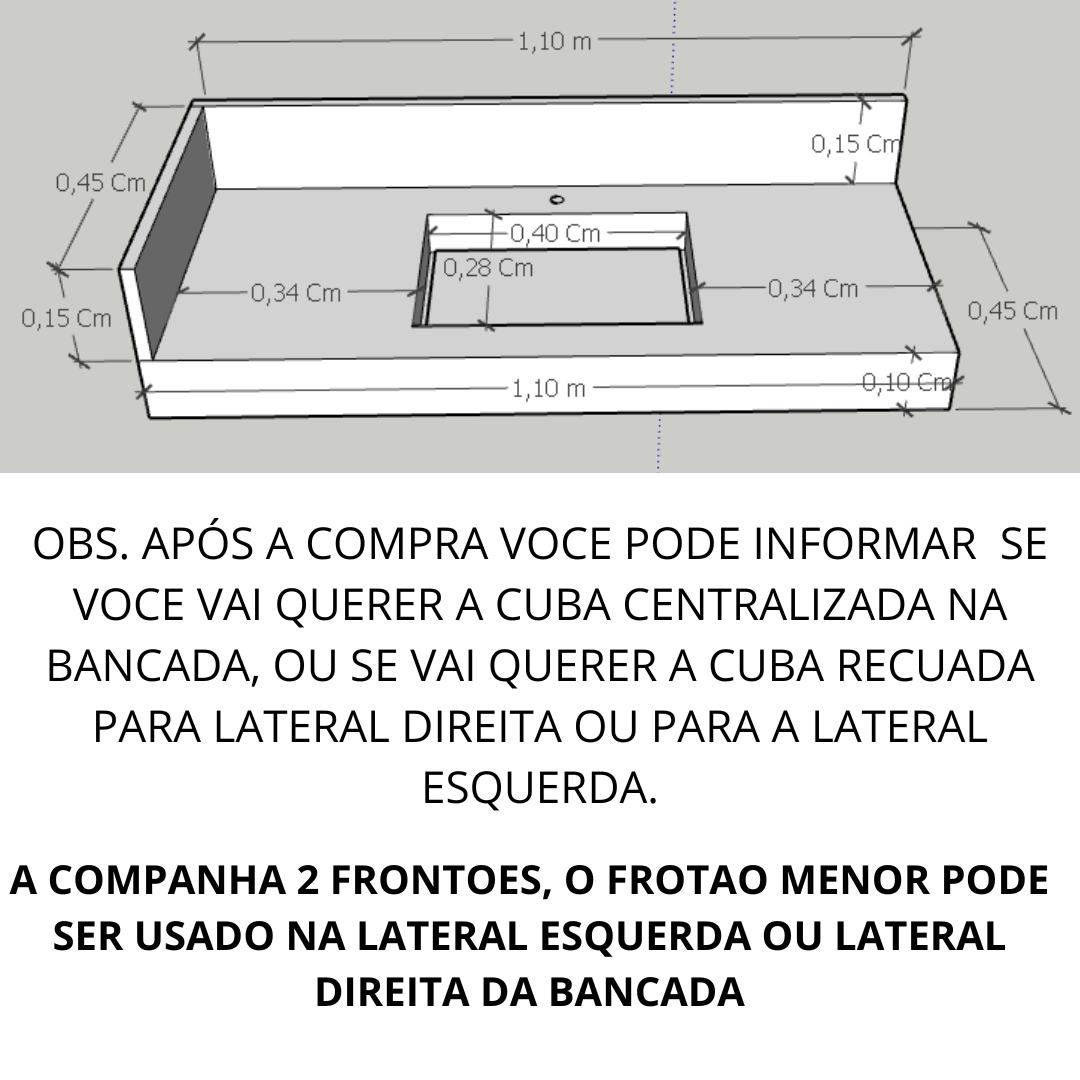 1,10 m

0,15 Cm

0,45 Cm

0,40 Cm

0,28 Cm

0,34 Cm

0,34 Cm

0,15 Cm

0,45 Cm

1,10 m

0,10 Cm

OBS. APÓS A COMPRA VOCE PODE INFORMAR SE VOCE VAI QUERER A CUBA CENTRALIZADA NA BANCADA, OU SE VAI QUERER A CUBA RECUADA PARA LATERAL DIREITA OU PARA A LATERAL ESQUERDA.

A COMPANHA 2 FRONTOES, O FROTAO MENOR PODE SER USADO NA LATERAL ESQUERDA OU LATERAL DIREITA DA BANCADA